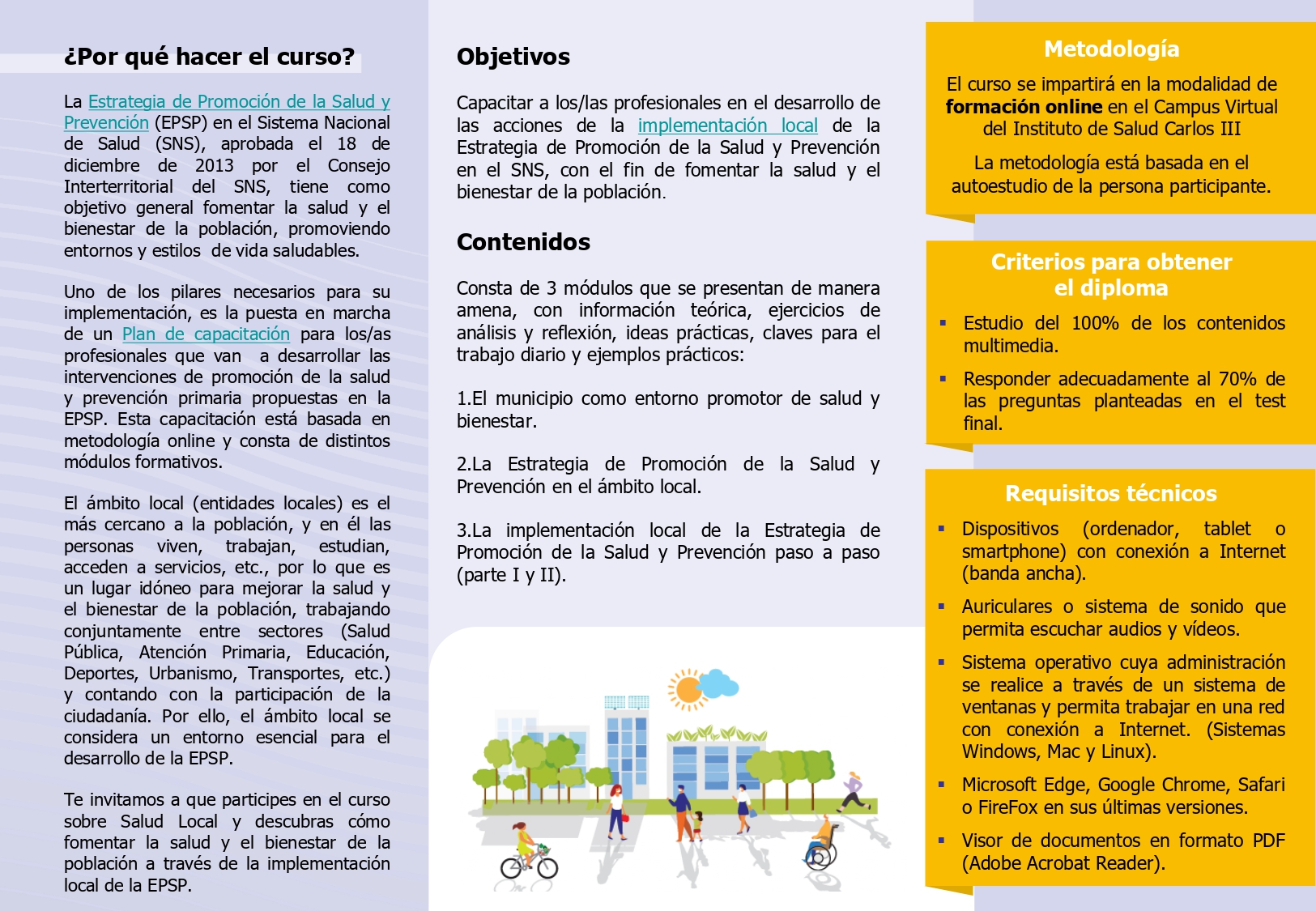 ¿Por qué hacer el curso?

La Estrategia de Promoción de la Salud y Prevención (EPSP) en el Sistema Nacional de Salud (SNS), aprobada el 18 de diciembre de 2013 por el Consejo Interterritorial del SNS, tiene como objetivo general fomentar la salud y el bienestar de la población, promoviendo entornos y estilos de vida saludables.

Uno de los pilares necesarios para su implementación, es la puesta en marcha de un Plan de capacitación para los/as profesionales que van a desarrollar las intervenciones de promoción de la salud y prevención primaria propuestas en la EPSP. Esta capacitación está basada en metodología online y consta de distintos módulos formativos.

El ámbito local (entidades locales) es el más cercano a la población, y en él las personas viven, trabajan, estudian, acceden a servicios, etc., por lo que es un lugar idóneo para mejorar la salud y el bienestar de la población, trabajando conjuntamente entre sectores (Salud Pública, Atención Primaria, Educación, Deportes, Urbanismo, Transportes, etc.) y contando con la participación de la ciudadanía. Por ello, el ámbito local se considera un entorno esencial para el desarrollo de la EPSP.

Te invitamos a que participes en el curso sobre Salud Local y descubras cómo fomentar la salud y el bienestar de la población a través de la implementación local de la EPSP.

Objetivos

Capacitar a los/las profesionales en el desarrollo de las acciones de la implementación local de la Estrategia de Promoción de la Salud y Prevención en el SNS, con el fin de fomentar la salud y el bienestar de la población.

Contenidos

Consta de 3 módulos que se presentan de manera amena, con información teórica, ejercicios de análisis y reflexión, ideas prácticas, claves para el trabajo diario y ejemplos prácticos:

1.El municipio como entorno promotor de salud y bienestar.

2.La Estrategia de Promoción de la Salud y Prevención en el ámbito local.

3.La implementación local de la Estrategia de Promoción de la Salud y Prevención paso a paso (parte I y II).

Metodología

El curso se impartirá en la modalidad de formación online en el Campus Virtual del Instituto de Salud Carlos III

La metodología está basada en el autoestudio de la persona participante.

Criterios para obtener el diploma

▪ Estudio del 100% de los contenidos multimedia.

▪ Responder adecuadamente al 70% de las preguntas planteadas en el test final.

Requisitos técnicos

▪ Dispositivos (ordenador, tablet o smartphone) con conexión a Internet (banda ancha).

▪ Auriculares o sistema de sonido que permita escuchar audios y vídeos.

▪ Sistema operativo cuya administración se realice a través de un sistema de ventanas y permita trabajar en una red con conexión a Internet. (Sistemas Windows, Mac y Linux).

▪ Microsoft Edge, Google Chrome, Safari o FireFox en sus últimas versiones.

▪ Visor de documentos en formato PDF (Adobe Acrobat Reader).